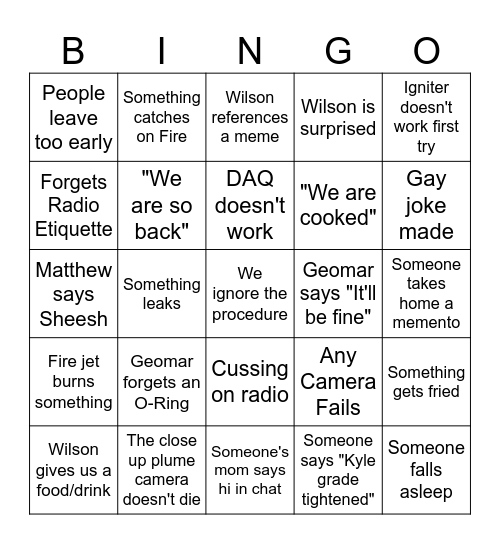 | B | I | N | G | O |
|---|---|---|---|---|
| People leave too early | Something catches on Fire | Wilson references a meme | Wilson is surprised | Igniter doesn't work first try |
| Forgets Radio Etiquette | "We are so back" | DAQ doesn't work | "We are cooked" | Gay joke made |
| Matthew says Sheesh | Something leaks | We ignore the procedure | Geomar says "It'll be fine" | Someone takes home a memento |
| Fire jet burns something | Geomar forgets an O-Ring | Cussing on radio | Any Camera Fails | Something gets fried |
| Wilson gives us a food/drink | The close up plume camera doesn't die | Someone's mom says hi in chat | Someone says "Kyle grade tightened" | Someone falls asleep |